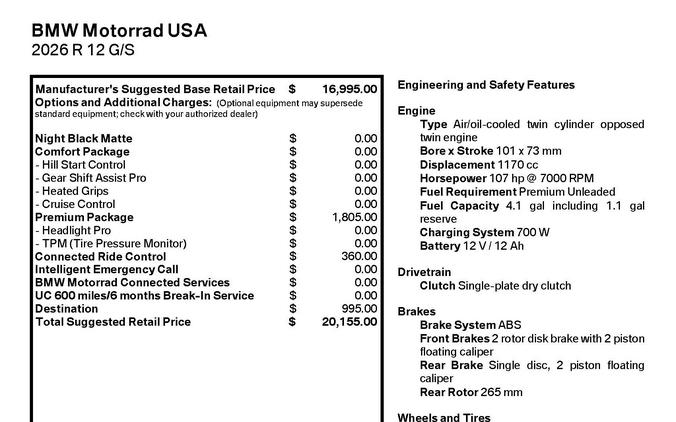 BMW Motorrad USA
2026 R 12 G/S

| Manufacturer's Suggested Base Retail Price | $ | 16,995.00 |
|---|---|---|
| Options and Additional Charges: (Optional equipment may supersede standard equipment; check with your authorized dealer) | | |
| Night Black Matte | $ | 0.00 |
| Comfort Package | $ | 0.00 |
| - Hill Start Control | $ | 0.00 |
| - Gear Shift Assist Pro | $ | 0.00 |
| - Heated Grips | $ | 0.00 |
| - Cruise Control | $ | 0.00 |
| Premium Package | $ | 1,805.00 |
| - Headlight Pro | $ | 0.00 |
| - TPM (Tire Pressure Monitor) | $ | 0.00 |
| Connected Ride Control | $ | 360.00 |
| Intelligent Emergency Call | $ | 0.00 |
| BMW Motorrad Connected Services | $ | 0.00 |
| UC 600 miles/6 months Break-In Service | $ | 0.00 |
| Destination | $ | 995.00 |
| Total Suggested Retail Price | $ | 20,155.00 |

Engineering and Safety Features

Engine
Type Air/oil-cooled twin cylinder opposed twin engine
Bore x Stroke 101 x 73 mm
Displacement 1170 cc
Horsepower 107 hp @ 7000 RPM
Fuel Requirement Premium Unleaded
Fuel Capacity 4.1 gal including 1.1 gal reserve
Charging System 700 W
Battery 12 V / 12 Ah

Drivetrain
Clutch Single-plate dry clutch

Brakes
Brake System ABS
Front Brakes 2 rotor disk brake with 2 piston floating caliper
Rear Brake Single disc, 2 piston floating caliper
Rear Rotor 265 mm

Wheels and Tires